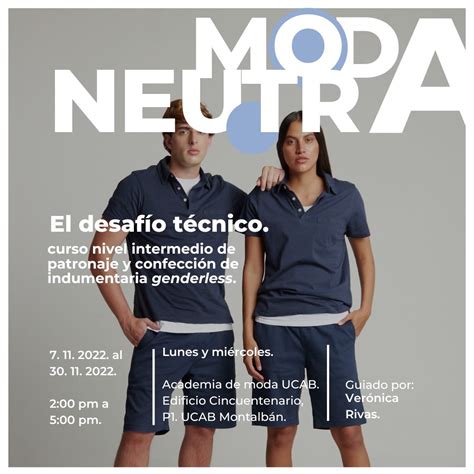 MODA
NEUTRA

El desafío técnico.

curso nivel intermedio de patronaje y confección de indumentaria genderless.

7. 11. 2022. al
30. 11. 2022.

2:00 pm a
5:00 pm.

Lunes y miércoles.

Academia de moda UCAB.
Edificio Cincuentenario,
P1. UCAB Montalbán.

Guiado por:
Verónica
Rivas.